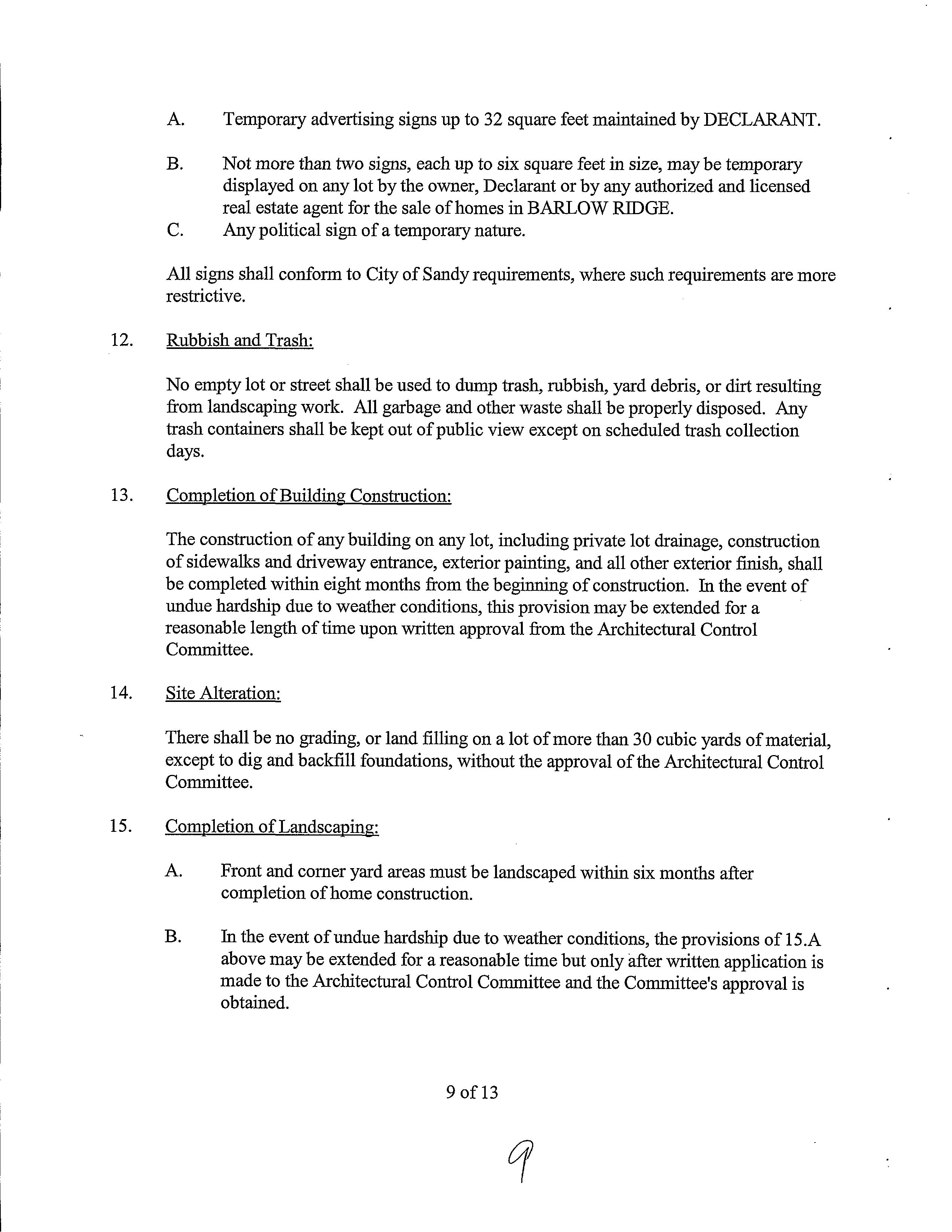 A. Temporary advertising signs up to 32 square feet maintained by DECLARANT.

B. Not more than two signs, each up to six square feet in size, may be temporary displayed on any lot by the owner, Declarant or by any authorized and licensed real estate agent for the sale of homes in BARLOW RIDGE.

C. Any political sign of a temporary nature.

All signs shall conform to City of Sandy requirements, where such requirements are more restrictive.

12. Rubbish and Trash:

No empty lot or street shall be used to dump trash, rubbish, yard debris, or dirt resulting from landscaping work. All garbage and other waste shall be properly disposed. Any trash containers shall be kept out of public view except on scheduled trash collection days.

13. Completion of Building Construction:

The construction of any building on any lot, including private lot drainage, construction of sidewalks and driveway entrance, exterior painting, and all other exterior finish, shall be completed within eight months from the beginning of construction. In the event of undue hardship due to weather conditions, this provision may be extended for a reasonable length of time upon written approval from the Architectural Control Committee.

14. Site Alteration:

There shall be no grading, or land filling on a lot of more than 30 cubic yards of material, except to dig and backfill foundations, without the approval of the Architectural Control Committee.

15. Completion of Landscaping:

A. Front and corner yard areas must be landscaped within six months after completion of home construction.

B. In the event of undue hardship due to weather conditions, the provisions of 15.A above may be extended for a reasonable time but only after written application is made to the Architectural Control Committee and the Committee's approval is obtained.

9 of 13

9